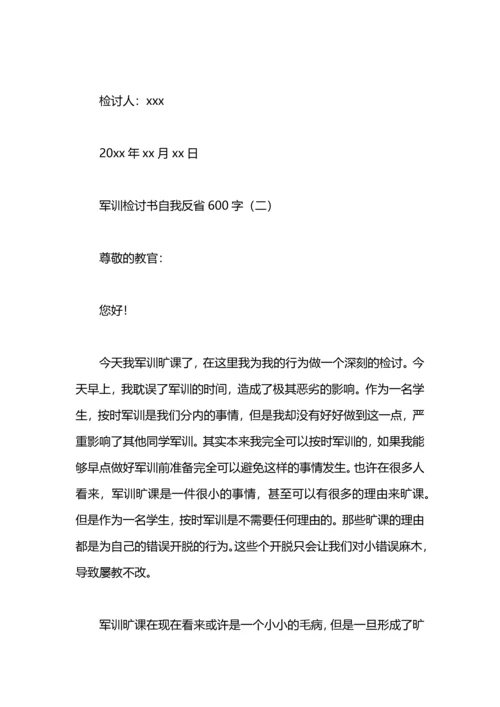 检讨人：xxx

20xx 年 xx 月 xx 日

军训检讨书自我反省 600 字（二）

尊敬的教官：

您好！

今天我军训旷课了，在这里我为我的行为做一个深刻的检讨。今天早上，我耽误了军训的时间，造成了极其恶劣的影响。作为一名学生，按时军训是我们分内的事情，但是我却没有好好做到这一点，严重影响了其他同学军训。其实本来我完全可以按时军训的，如果我能够早点做好军训前准备完全可以避免这样的事情发生。也许在很多人看来，军训旷课是一件很小的事情，甚至可以有很多的理由来旷课。但是作为一名学生，按时军训是不需要任何理由的。那些旷课的理由都是为自己的错误开脱的行为。这些个开脱只会让我们对小错误麻木，导致屡教不改。

军训旷课在现在看来或许是一个小小的毛病，但是一旦形成了旷